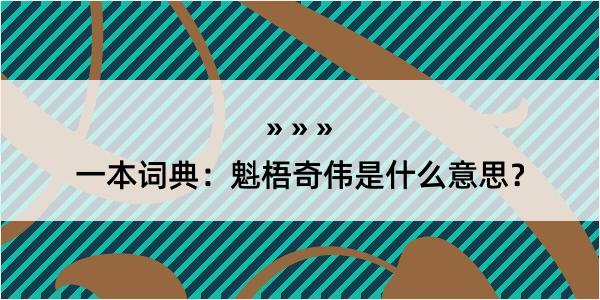 » » »

一本词典：魁梧奇伟是什么意思？